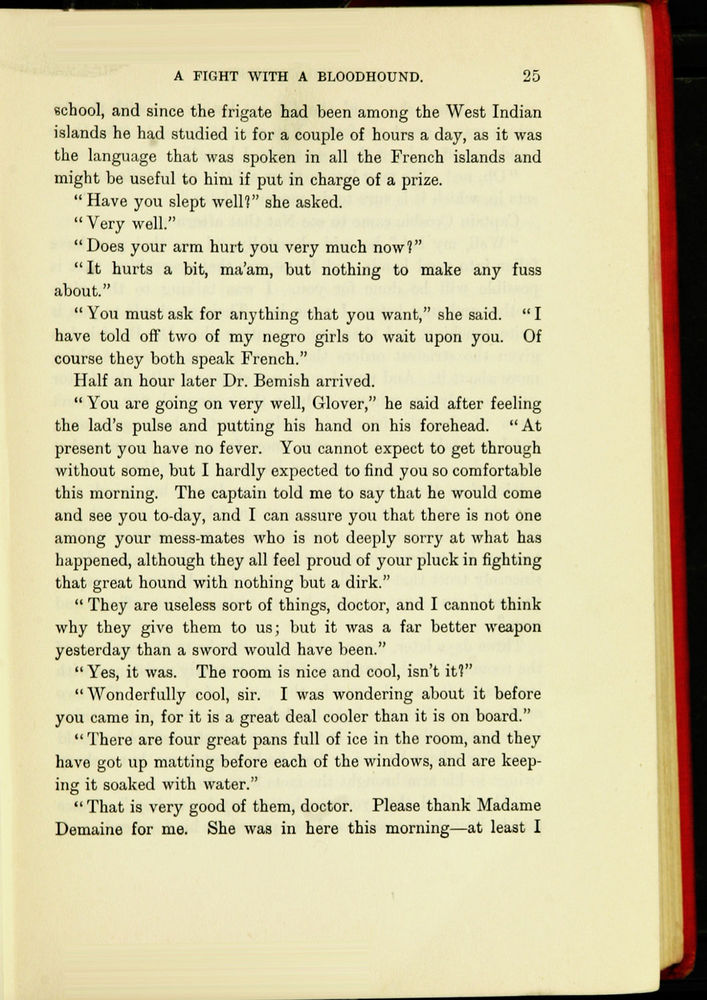 A FIGHT WITH A BLOODHOUND. 25

school, and since the frigate had been among the West Indian islands he had studied it for a couple of hours a day, as it was the language that was spoken in all the French islands and might be useful to him if put in charge of a prize.

"Have you slept well?" she asked.

"Very well."

"Does your arm hurt you very much now?"

"It hurts a bit, ma'am, but nothing to make any fuss about."

"You must ask for anything that you want," she said. "I have told off two of my negro girls to wait upon you. Of course they both speak French."

Half an hour later Dr. Bemish arrived.

"You are going on very well, Glover," he said after feeling the lad's pulse and putting his hand on his forehead. "At present you have no fever. You cannot expect to get through without some, but I hardly expected to find you so comfortable this morning. The captain told me to say that he would come and see you to-day, and I can assure you that there is not one among your mess-mates who is not deeply sorry at what has happened, although they all feel proud of your pluck in fighting that great hound with nothing but a dirk."

"They are useless sort of things, doctor, and I cannot think why they give them to us; but it was a far better weapon yesterday than a sword would have been."

"Yes, it was. The room is nice and cool, isn't it?"

"Wonderfully cool, sir. I was wondering about it before you came in, for it is a great deal cooler than it is on board."

"There are four great pans full of ice in the room, and they have got up matting before each of the windows, and are keeping it soaked with water."

"That is very good of them, doctor. Please thank Madame Demaine for me. She was in here this morning—at least I